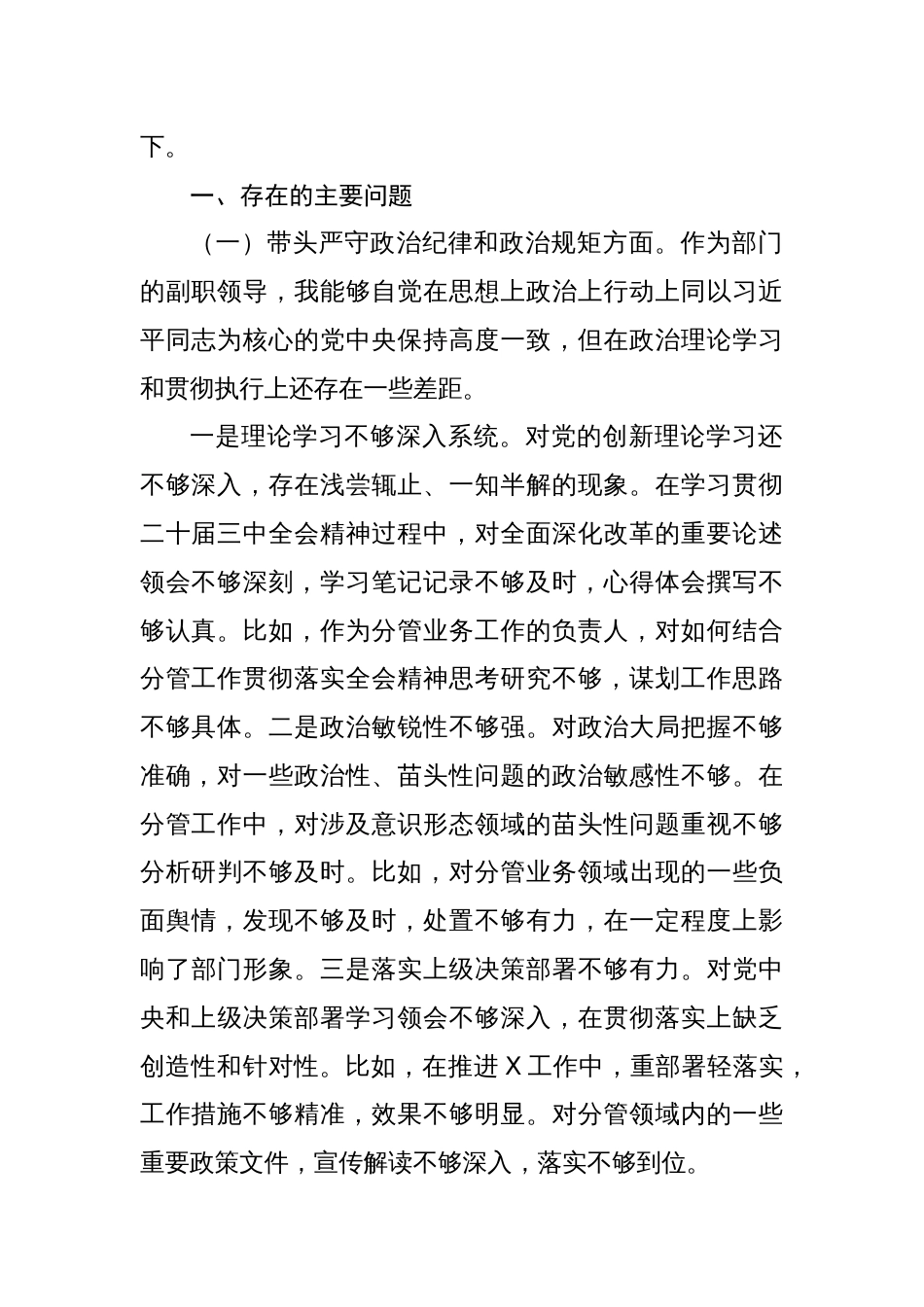 下。

一、存在的主要问题

（一）带头严守政治纪律和政治规矩方面。作为部门的副职领导，我能够自觉在思想上政治上行动上同以习近平同志为核心的党中央保持高度一致，但在政治理论学习和贯彻执行上还存在一些差距。

一是理论学习不够深入系统。对党的创新理论学习还不够深入，存在浅尝辄止、一知半解的现象。在学习贯彻二十届三中全会精神过程中，对全面深化改革的重要论述领会不够深刻，学习笔记记录不够及时，心得体会撰写不够认真。比如，作为分管业务工作的负责人，对如何结合分管工作贯彻落实全会精神思考研究不够，谋划工作思路不够具体。二是政治敏锐性不够强。对政治大局把握不够准确，对一些政治性、苗头性问题的政治敏感性不够。在分管工作中，对涉及意识形态领域的苗头性问题重视不够分析研判不够及时。比如，对分管业务领域出现的一些负面舆情，发现不够及时，处置不够有力，在一定程度上影响了部门形象。三是落实上级决策部署不够有力。对党中央和上级决策部署学习领会不够深入，在贯彻落实上缺乏创造性和针对性。比如，在推进 X 工作中，重部署轻落实，工作措施不够精准，效果不够明显。对分管领域内的一些重要政策文件，宣传解读不够深入，落实不够到位。